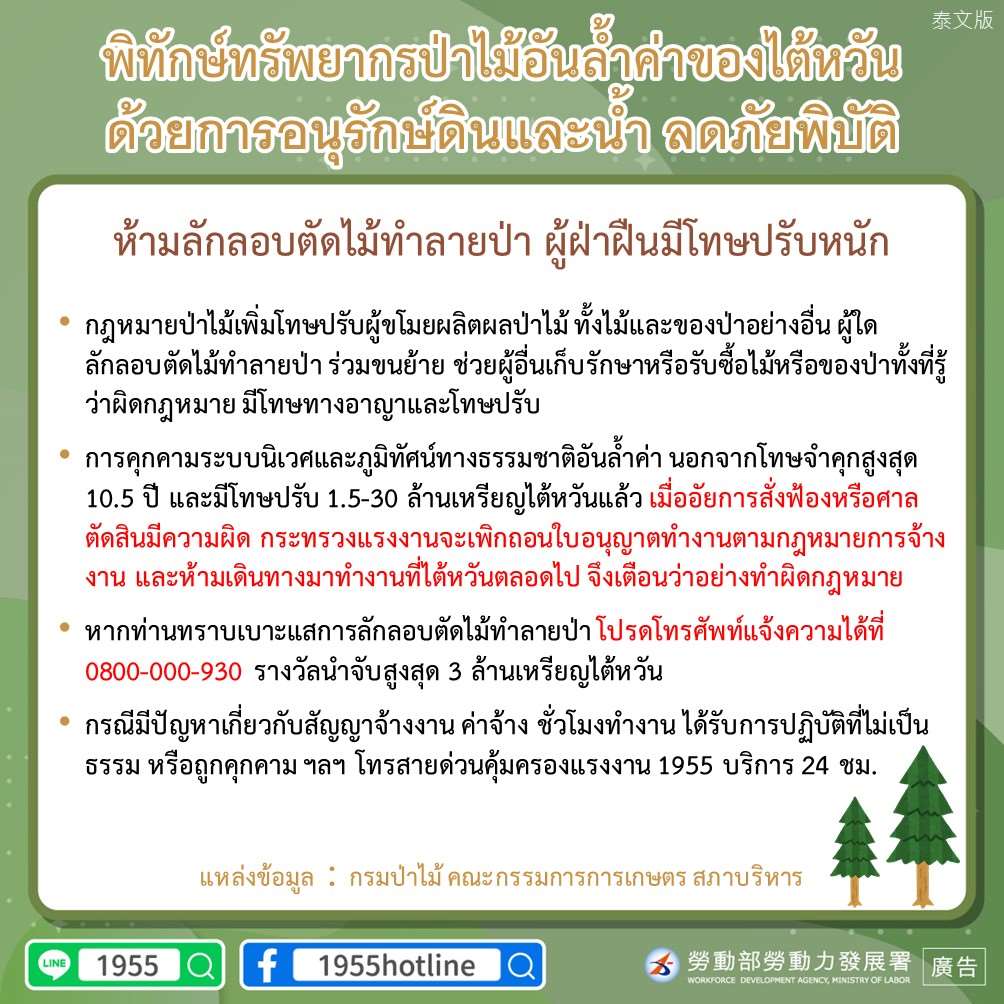 泰文版

พิทักษ์ทรัพยากรป่าไม้อันล้ำค่าของไต้หวัน
ด้วยการอนุรักษ์ดินและน้ำ ลดภัยพิบัติ

ห้ามลักลอบตัดไม้ทำลายป่า ผู้ฝ่าฝืนมีโทษปรับหนัก

• กฎหมายป่าไม้เพิ่มโทษปรับผู้ขโมยผลิตผลป่าไม้ ทั้งไม้และของป่าอย่างอื่น ผู้ใดลักลอบตัดไม้ทำลายป่า ร่วมขนย้าย ช่วยผู้อื่นเก็บรักษาหรือรับซื้อไม้หรือของป่าทั้งที่รู้ว่าผิดกฎหมาย มีโทษทางอาญาและโทษปรับ

• การคุกคามระบบนิเวศและภูมิทัศน์ทางธรรมชาติอันล้ำค่า นอกจากโทษจำคุกสูงสุด 10.5 ปี และมีโทษปรับ 1.5-30 ล้านเหรียญไต้หวันแล้ว เมื่ออัยการสั่งฟ้องหรือศาลตัดสินมีความผิด กระทรวงแรงงานจะเพิกถอนใบอนุญาตทำงานตามกฎหมายการจ้างงาน และห้ามเดินทางมาทำงานที่ไต้หวันตลอดไป จึงเตือนว่าอย่างทำผิดกฎหมาย

• หากท่านทราบเบาะแสการลักลอบตัดไม้ทำลายป่า โปรดโทรศัพท์แจ้งความได้ที่ 0800-000-930 รางวัลนำจับสูงสุด 3 ล้านเหรียญไต้หวัน

• กรณีมีปัญหาเกี่ยวกับสัญญาจ้างงาน ค่าจ้าง ชั่วโมงทำงาน ได้รับการปฏิบัติที่ไม่เป็นธรรม หรือถูกคุกคาม ฯลฯ โทรสายด่วนคุ้มครองแรงงาน 1955 บริการ 24 ชม.

แหล่งข้อมูล : กรมป่าไม้ คณะกรรมการการเกษตร สภาบริหาร

LINE 1955

1955hotline

勞動部勞動力發展署
WORKFORCE DEVELOPMENT AGENCY, MINISTRY OF LABOR
廣告